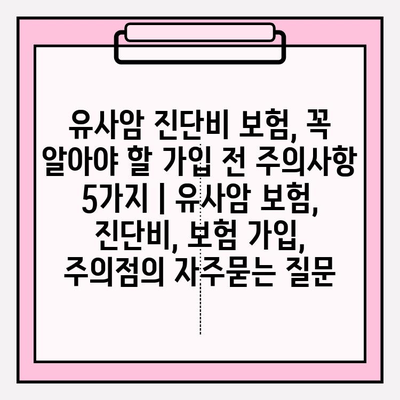 유사암 진단비 보험, 꼭 알아야 할 가입 전 주의사항 5가지 | 유사암 보험, 진단비, 보험 가입, 주의점의 자주묻는 질문